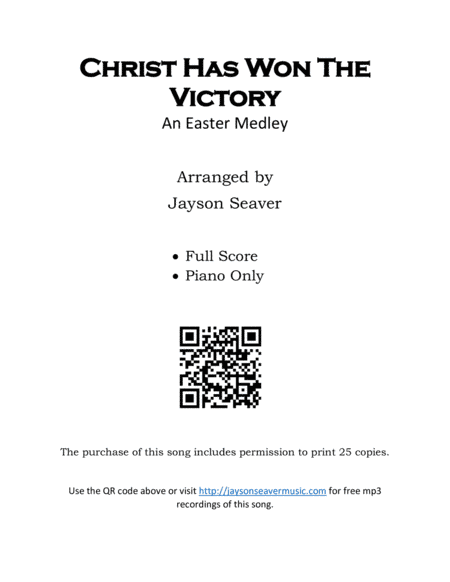 Christ Has Won The Victory

An Easter Medley

Arranged by
Jayson Seaver

• Full Score
• Piano Only

The purchase of this song includes permission to print 25 copies.

Use the QR code above or visit http://jaysonseavermusic.com for free mp3 recordings of this song.